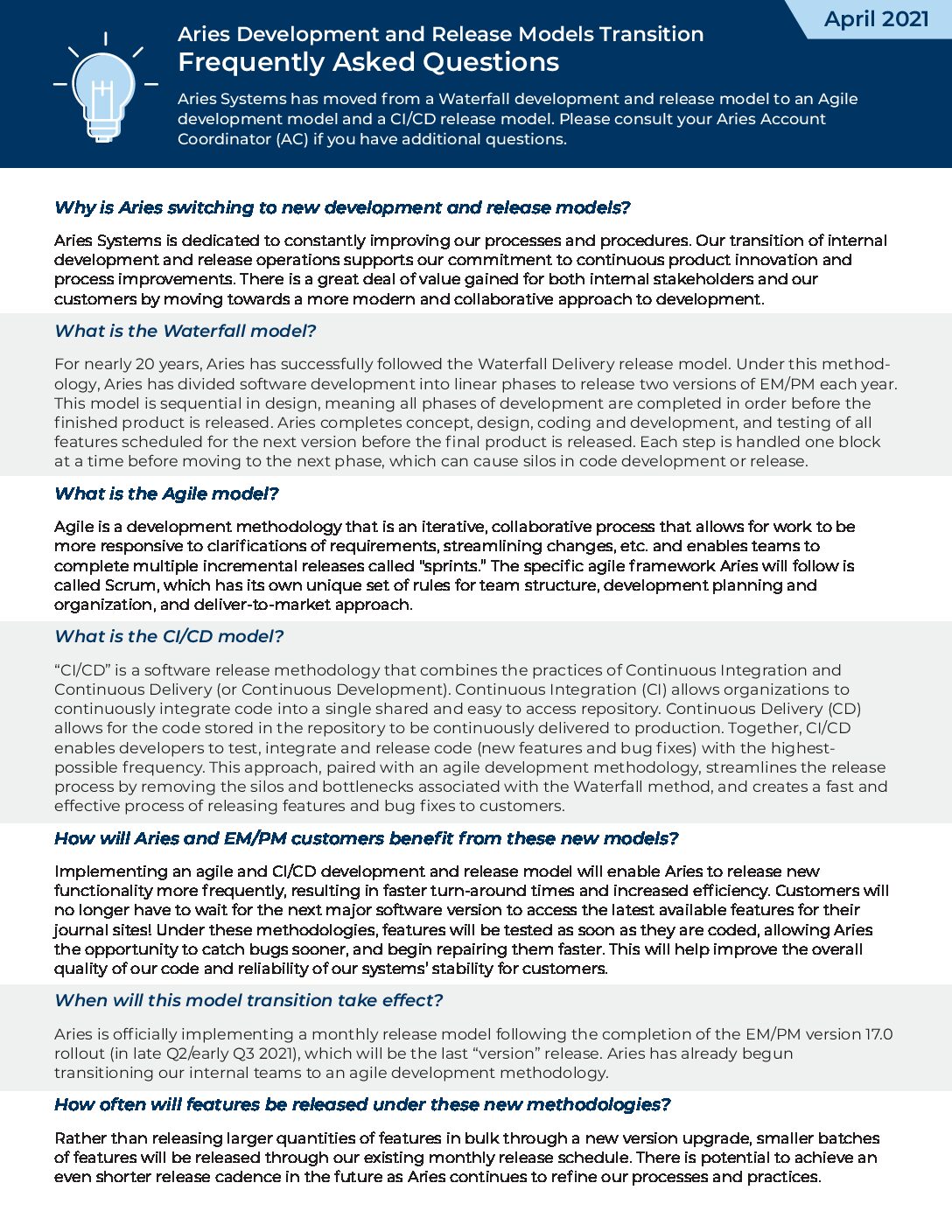 April 2021

Aries Development and Release Models Transition
Frequently Asked Questions

Aries Systems has moved from a Waterfall development and release model to an Agile development model and a CI/CD release model. Please consult your Aries Account Coordinator (AC) if you have additional questions.

Why is Aries switching to new development and release models?

Aries Systems is dedicated to constantly improving our processes and procedures. Our transition of internal development and release operations supports our commitment to continuous product innovation and process improvements. There is a great deal of value gained for both internal stakeholders and our customers by moving towards a more modern and collaborative approach to development.

What is the Waterfall model?

For nearly 20 years, Aries has successfully followed the Waterfall Delivery release model. Under this methodology, Aries has divided software development into linear phases to release two versions of EM/PM each year. This model is sequential in design, meaning all phases of development are completed in order before the finished product is released. Aries completes concept, design, coding and development, and testing of all features scheduled for the next version before the final product is released. Each step is handled one block at a time before moving to the next phase, which can cause silos in code development or release.

What is the Agile model?

Agile is a development methodology that is an iterative, collaborative process that allows for work to be more responsive to clarifications of requirements, streamlining changes, etc. and enables teams to complete multiple incremental releases called "sprints." The specific agile framework Aries will follow is called Scrum, which has its own unique set of rules for team structure, development planning and organization, and deliver-to-market approach.

What is the CI/CD model?

"CI/CD" is a software release methodology that combines the practices of Continuous Integration and Continuous Delivery (or Continuous Development). Continuous Integration (CI) allows organizations to continuously integrate code into a single shared and easy to access repository. Continuous Delivery (CD) allows for the code stored in the repository to be continuously delivered to production. Together, CI/CD enables developers to test, integrate and release code (new features and bug fixes) with the highest-possible frequency. This approach, paired with an agile development methodology, streamlines the release process by removing the silos and bottlenecks associated with the Waterfall method, and creates a fast and effective process of releasing features and bug fixes to customers.

How will Aries and EM/PM customers benefit from these new models?

Implementing an agile and CI/CD development and release model will enable Aries to release new functionality more frequently, resulting in faster turn-around times and increased efficiency. Customers will no longer have to wait for the next major software version to access the latest available features for their journal sites! Under these methodologies, features will be tested as soon as they are coded, allowing Aries the opportunity to catch bugs sooner, and begin repairing them faster. This will help improve the overall quality of our code and reliability of our systems' stability for customers.

When will this model transition take effect?

Aries is officially implementing a monthly release model following the completion of the EM/PM version 17.0 rollout (in late Q2/early Q3 2021), which will be the last "version" release. Aries has already begun transitioning our internal teams to an agile development methodology.

How often will features be released under these new methodologies?

Rather than releasing larger quantities of features in bulk through a new version upgrade, smaller batches of features will be released through our existing monthly release schedule. There is potential to achieve an even shorter release cadence in the future as Aries continues to refine our processes and practices.